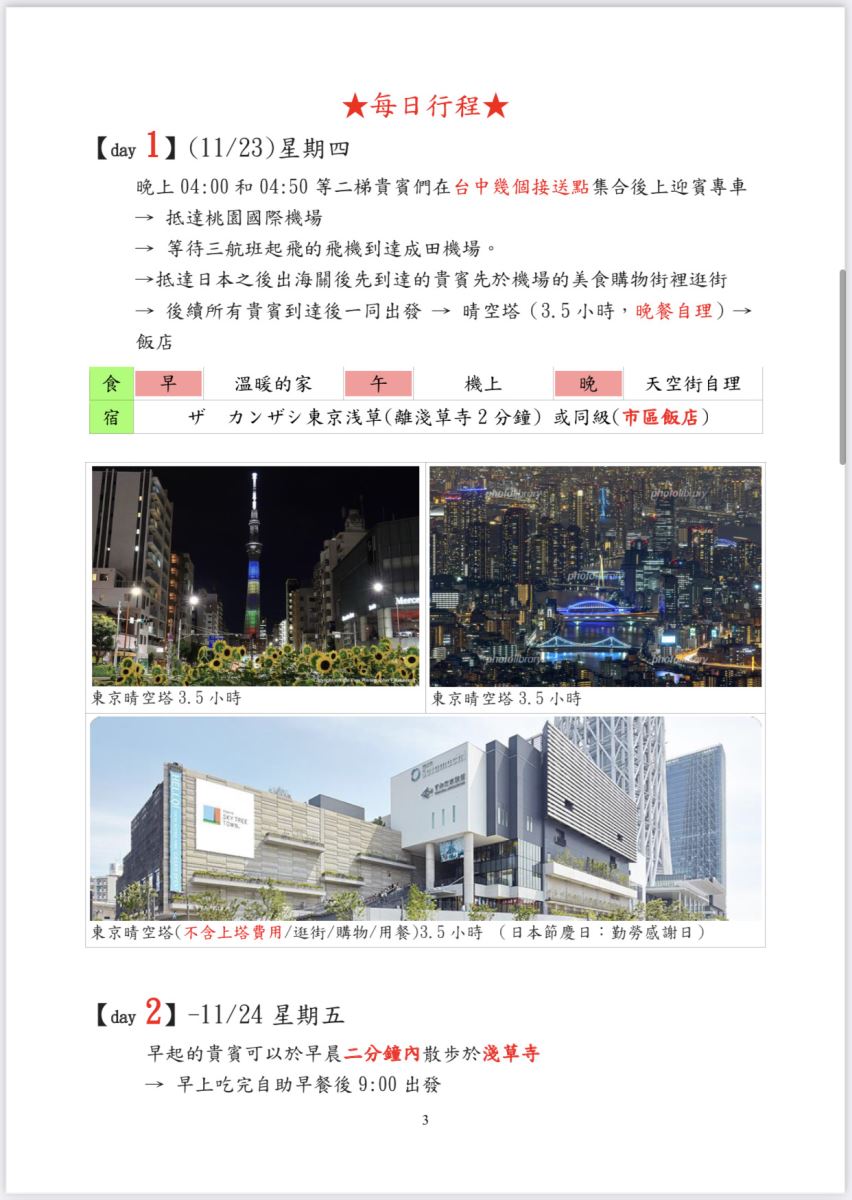 ★每日行程★

【day 1】(11/23)星期四

晚上 04:00 和 04:50 等二梯貴賓們在台中幾個接送點集合後上迎賓專車
→ 抵達桃園國際機場
→ 等待三航班起飛的飛機到達成田機場。
→抵達日本之後出海關後先到達的貴賓先於機場的美食購物街裡逛街
→ 後續所有貴賓到達後一同出發 → 晴空塔（3.5 小時，晚餐自理）→ 飯店

| 食 | 早 | 溫暖的家 | 午 | 機上 | 晚 | 天空街自理 |
|---|---|---|---|---|---|---|
| 宿 | ザ カンザシ東京浅草(離淺草寺 2 分鐘) 或同級(市區飯店) | | | | | |

東京晴空塔 3.5 小時

東京晴空塔 3.5 小時

SKY TREE TOWN

東京晴空塔(不含上塔費用/逛街/購物/用餐)3.5 小時 （日本節慶日：勤勞感謝日）

【day 2】-11/24 星期五

早起的貴賓可以於早晨二分鐘內散步於淺草寺
→ 早上吃完自助早餐後 9:00 出發

3